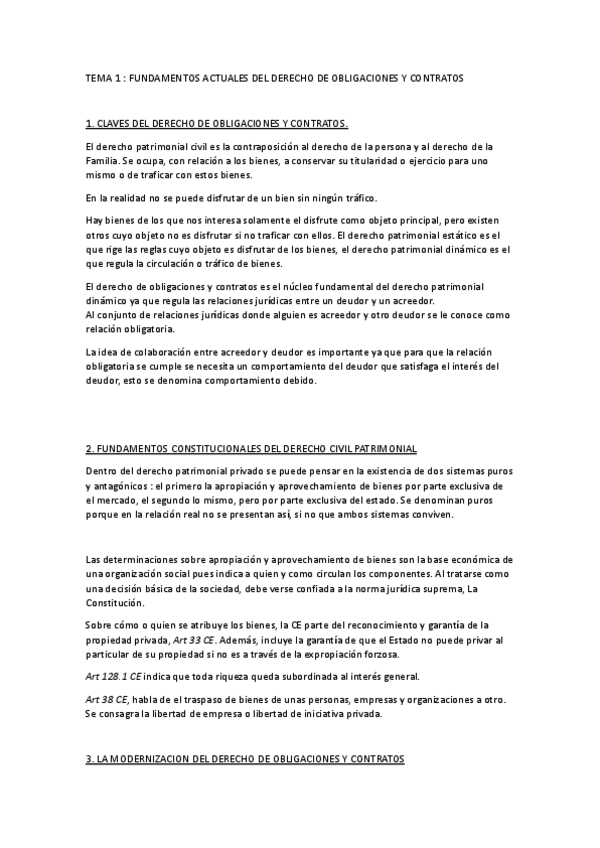 TEMA 1 : FUNDAMENTOS ACTUALES DEL DERECHO DE OBLIGACIONES Y CONTRATOS

1. CLAVES DEL DERECHO DE OBLIGACIONES Y CONTRATOS.

El derecho patrimonial civil es la contraposición al derecho de la persona y al derecho de la Familia. Se ocupa, con relación a los bienes, a conservar su titularidad o ejercicio para uno mismo o de traficar con estos bienes.

En la realidad no se puede disfrutar de un bien sin ningún tráfico.

Hay bienes de los que nos interesa solamente el disfrute como objeto principal, pero existen otros cuyo objeto no es disfrutar si no traficar con ellos. El derecho patrimonial estático es el que rige las reglas cuyo objeto es disfrutar de los bienes, el derecho patrimonial dinámico es el que regula la circulación o tráfico de bienes.

El derecho de obligaciones y contratos es el núcleo fundamental del derecho patrimonial dinámico ya que regula las relaciones jurídicas entre un deudor y un acreedor.
Al conjunto de relaciones jurídicas donde alguien es acreedor y otro deudor se le conoce como relación obligatoria.

La idea de colaboración entre acreedor y deudor es importante ya que para que la relación obligatoria se cumple se necesita un comportamiento del deudor que satisfaga el interés del deudor, esto se denomina comportamiento debido.

2. FUNDAMENTOS CONSTITUCIONALES DEL DERECHO CIVIL PATRIMONIAL

Dentro del derecho patrimonial privado se puede pensar en la existencia de dos sistemas puros y antagónicos : el primero la apropiación y aprovechamiento de bienes por parte exclusiva de el mercado, el segundo lo mismo, pero por parte exclusiva del estado. Se denominan puros porque en la relación real no se presentan así, si no que ambos sistemas conviven.

Las determinaciones sobre apropiación y aprovechamiento de bienes son la base económica de una organización social pues indica a quien y como circulan los componentes. Al tratarse como una decisión básica de la sociedad, debe verse confiada a la norma jurídica suprema, La Constitución.

Sobre cómo o quien se atribuye los bienes, la CE parte del reconocimiento y garantía de la propiedad privada, Art 33 CE. Además, incluye la garantía de que el Estado no puede privar al particular de su propiedad si no es a través de la expropiación forzosa.

Art 128.1 CE indica que toda riqueza queda subordinada al interés general.

Art 38 CE, habla de el traspaso de bienes de unas personas, empresas y organizaciones a otro. Se consagra la libertad de empresa o libertad de iniciativa privada.

3. LA MODERNIZACION DEL DERECHO DE OBLIGACIONES Y CONTRATOS